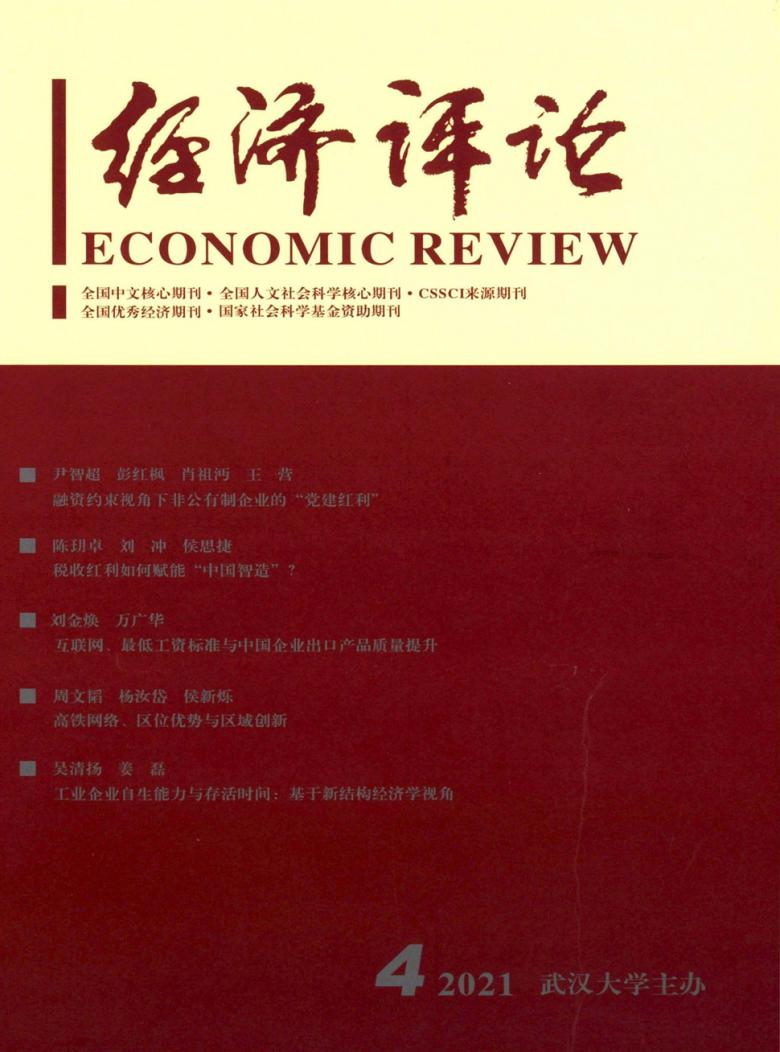 经济评论

ECONOMIC REVIEW

全国中文核心期刊 • 全国人文社会科学核心期刊 • CSSCI来源期刊
全国优秀经济期刊 • 国家社会科学基金资助期刊

尹智超 彭红枫 肖祖沔 王 营
融资约束视角下非公有制企业的“党建红利”

陈玥卓 刘 冲 侯思捷
税收红利如何赋能“中国智造”？

刘金焕 万广华
互联网、最低工资标准与中国企业出口产品质量提升

周文韬 杨汝岱 侯新烁
高铁网络、区位优势与区域创新

吴清扬 姜 磊
工业企业自生能力与存活时间：基于新结构经济学视角

4 2021 武汉大学主办